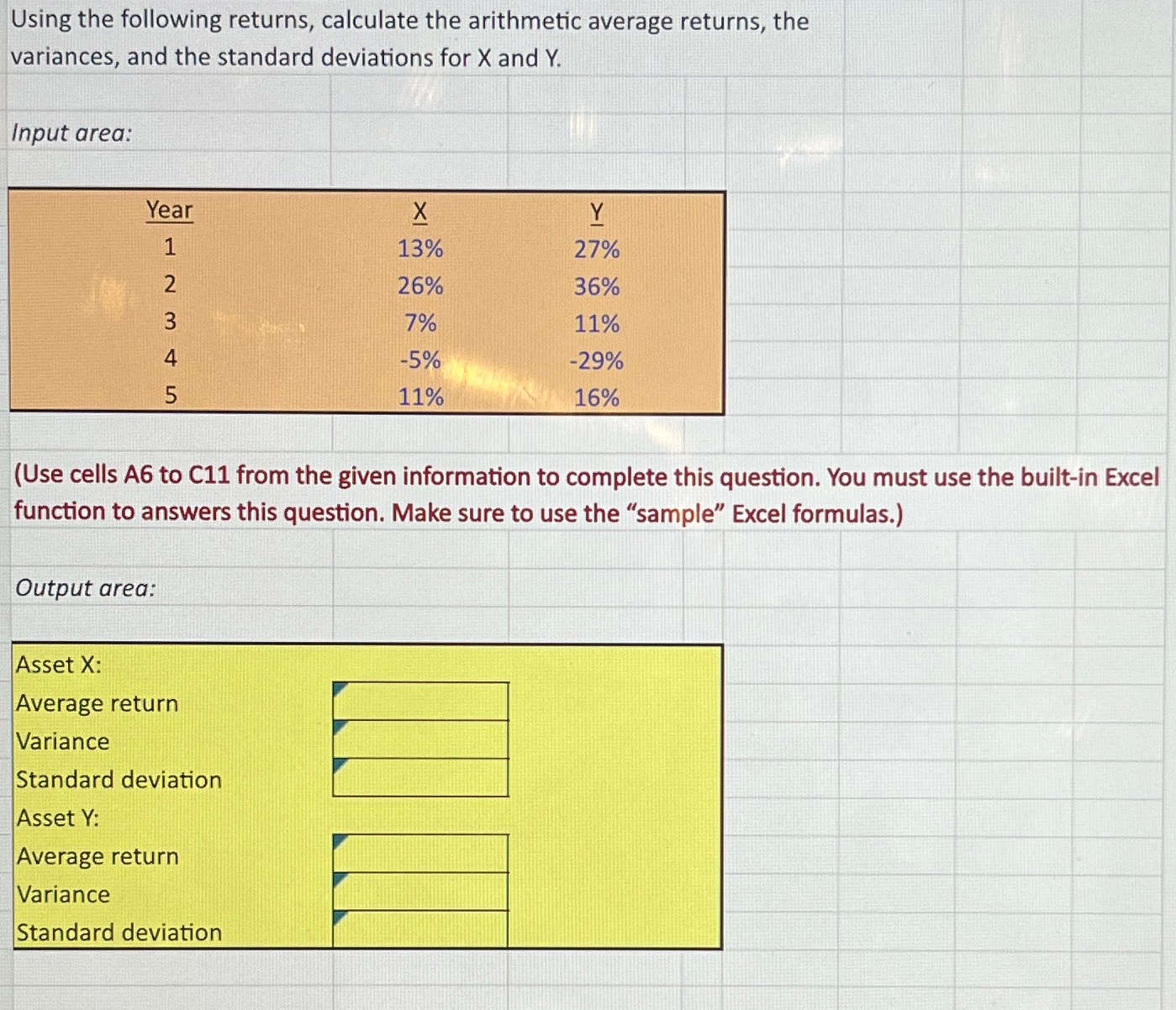 Using the following returns, calculate the arithmetic average returns, the variances, and the standard deviations for X and Y.

Input area:

| Year | X | Y |
|---|---|---|
| 1 | 13% | 27% |
| 2 | 26% | 36% |
| 3 | 7% | 11% |
| 4 | -5% | -29% |
| 5 | 11% | 16% |

(Use cells A6 to C11 from the given information to complete this question. You must use the built-in Excel function to answers this question. Make sure to use the “sample” Excel formulas.)

Output area:

Asset X:
Average return
Variance
Standard deviation
Asset Y:
Average return
Variance
Standard deviation